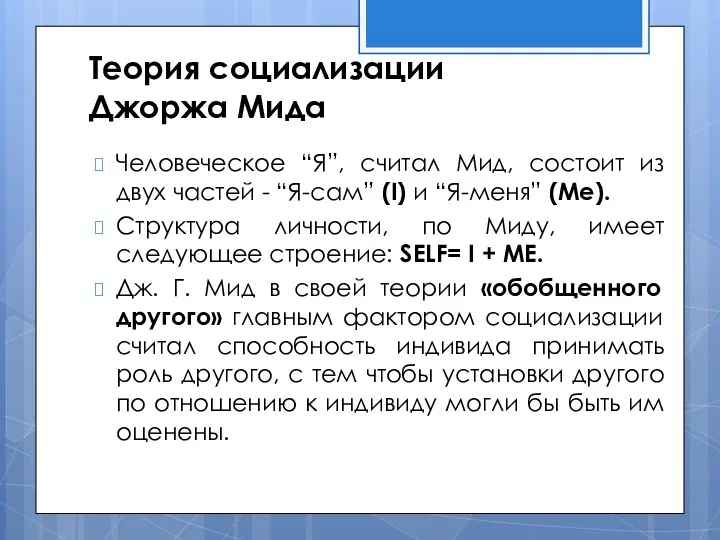 Теория социализации Джоржа Мида

Человеческое “Я”, считал Мид, состоит из двух частей - “Я-сам” (I) и “Я-меня” (Me).

Структура личности, по Миду, имеет следующее строение: SELF= I + ME.

Дж. Г. Мид в своей теории «обобщенного другого» главным фактором социализации считал способность индивида принимать роль другого, с тем чтобы установки другого по отношению к индивиду могли бы быть им оценены.